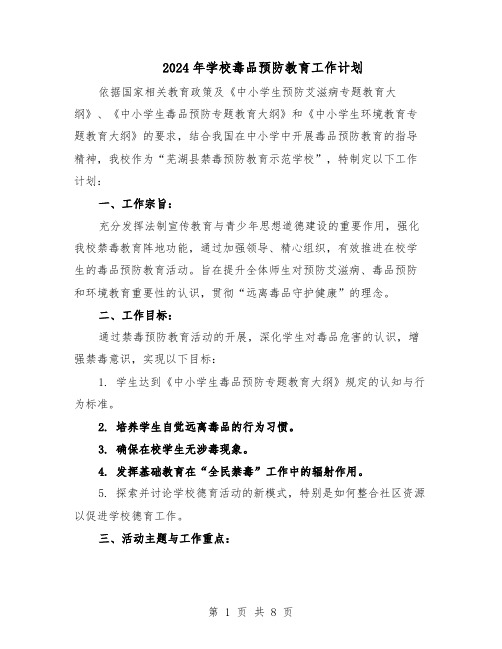 2024年学校毒品预防教育工作计划

依据国家相关教育政策及《中小学生预防艾滋病专题教育大纲》、《中小学生毒品预防专题教育大纲》和《中小学生环境教育专题教育大纲》的要求，结合我国在中小学中开展毒品预防教育的指导精神，我校作为“芜湖县禁毒预防教育示范学校”，特制定以下工作计划：

一、工作宗旨：

充分发挥法制宣传教育与青少年思想道德建设的重要作用，强化我校禁毒教育阵地功能，通过加强领导、精心组织，有效推进在校学生的毒品预防教育活动。旨在提升全体师生对预防艾滋病、毒品预防和环境教育重要性的认识，贯彻“远离毒品守护健康”的理念。

二、工作目标：

通过禁毒预防教育活动的开展，深化学生对毒品危害的认识，增强禁毒意识，实现以下目标：

1. 学生达到《中小学生毒品预防专题教育大纲》规定的认知与行为标准。

2. 培养学生自觉远离毒品的行为习惯。

3. 确保在校学生无涉毒现象。

4. 发挥基础教育在“全民禁毒”工作中的辐射作用。

5. 探索并讨论学校德育活动的新模式，特别是如何整合社区资源以促进学校德育工作。

三、活动主题与工作重点：

第 1 页 共 8 页